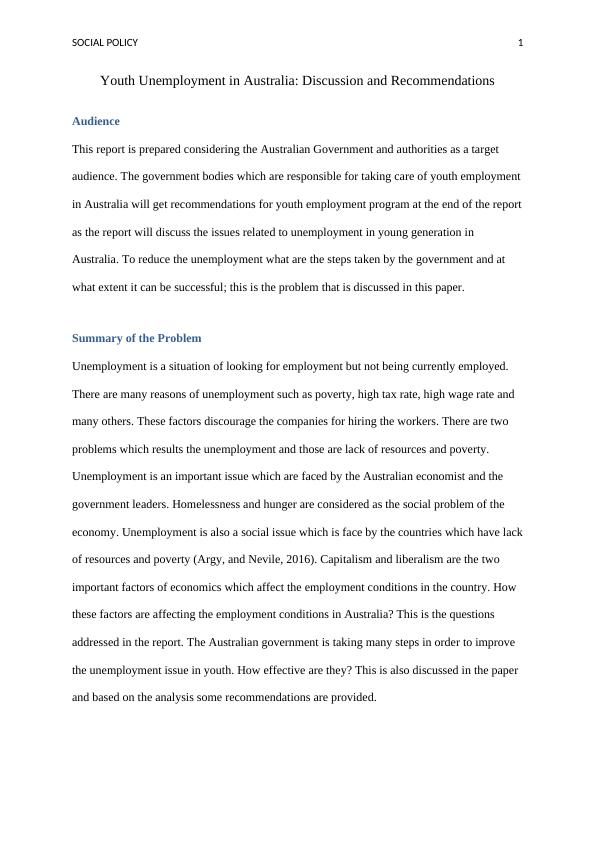 SOCIAL POLICY 1

Youth Unemployment in Australia: Discussion and Recommendations

Audience

This report is prepared considering the Australian Government and authorities as a target audience. The government bodies which are responsible for taking care of youth employment in Australia will get recommendations for youth employment program at the end of the report as the report will discuss the issues related to unemployment in young generation in Australia. To reduce the unemployment what are the steps taken by the government and at what extent it can be successful; this is the problem that is discussed in this paper.

Summary of the Problem

Unemployment is a situation of looking for employment but not being currently employed. There are many reasons of unemployment such as poverty, high tax rate, high wage rate and many others. These factors discourage the companies for hiring the workers. There are two problems which results the unemployment and those are lack of resources and poverty. Unemployment is an important issue which are faced by the Australian economist and the government leaders. Homelessness and hunger are considered as the social problem of the economy. Unemployment is also a social issue which is face by the countries which have lack of resources and poverty (Argy, and Nevile, 2016). Capitalism and liberalism are the two important factors of economics which affect the employment conditions in the country. How these factors are affecting the employment conditions in Australia? This is the questions addressed in the report. The Australian government is taking many steps in order to improve the unemployment issue in youth. How effective are they? This is also discussed in the paper and based on the analysis some recommendations are provided.